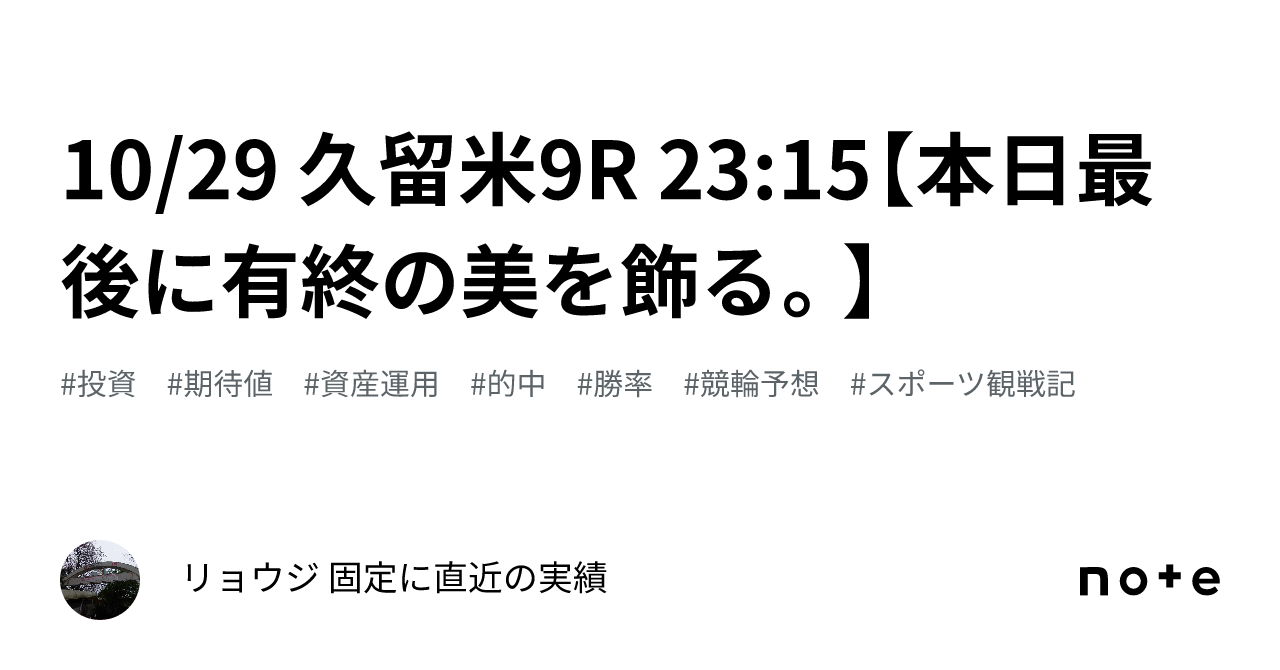 10/29 久留米9R 23:15【本日最後に有終の美を飾る。】

#投資　#期待値　#資産運用　#的中　#勝率　#競輪予想　#スポーツ観戦記

リョウジ 固定に直近の実績

note